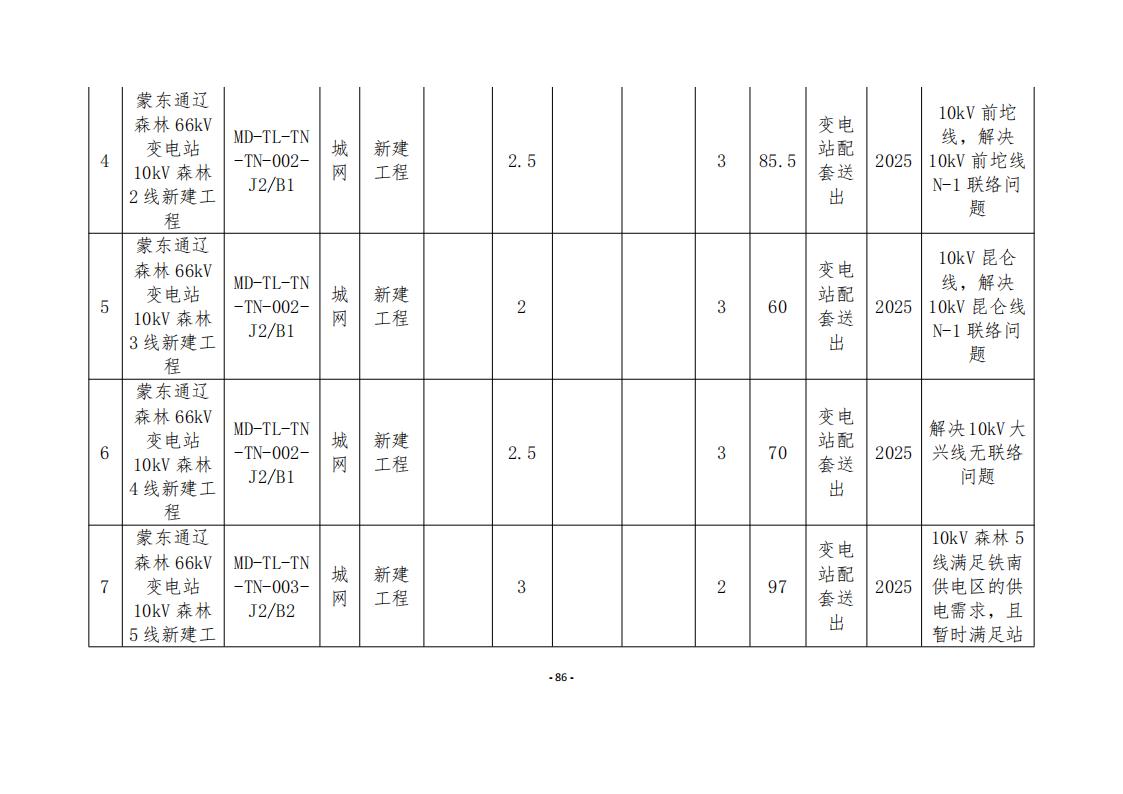 | 4 | 蒙东通辽森林 66kV 变电站 10kV 森林 2 线新建工程 | MD-TL-TN-TN-002-J2/B1 | 城网 | 新建工程 | | 2.5 | | | 3 | 85.5 | 变电站配套送出 | 2025 | 10kV 前坨线，解决 10kV 前坨线 N-1 联络问题 |
|---|---|---|---|---|---|---|---|---|---|---|---|---|---|
| 5 | 蒙东通辽森林 66kV 变电站 10kV 森林 3 线新建工程 | MD-TL-TN-TN-002-J2/B1 | 城网 | 新建工程 | | 2 | | | 3 | 60 | 变电站配套送出 | 2025 | 10kV 昆仑线，解决 10kV 昆仑线 N-1 联络问题 |
| 6 | 蒙东通辽森林 66kV 变电站 10kV 森林 4 线新建工程 | MD-TL-TN-TN-002-J2/B1 | 城网 | 新建工程 | | 2.5 | | | 3 | 70 | 变电站配套送出 | 2025 | 解决 10kV 大兴线无联络问题 |
| 7 | 蒙东通辽森林 66kV 变电站 10kV 森林 5 线新建工 | MD-TL-TN-TN-003-J2/B2 | 城网 | 新建工程 | | 3 | | | 2 | 97 | 变电站配套送出 | 2025 | 10kV 森林 5 线满足铁南供电区的供电需求，且暂时满足站 |

- 86 -